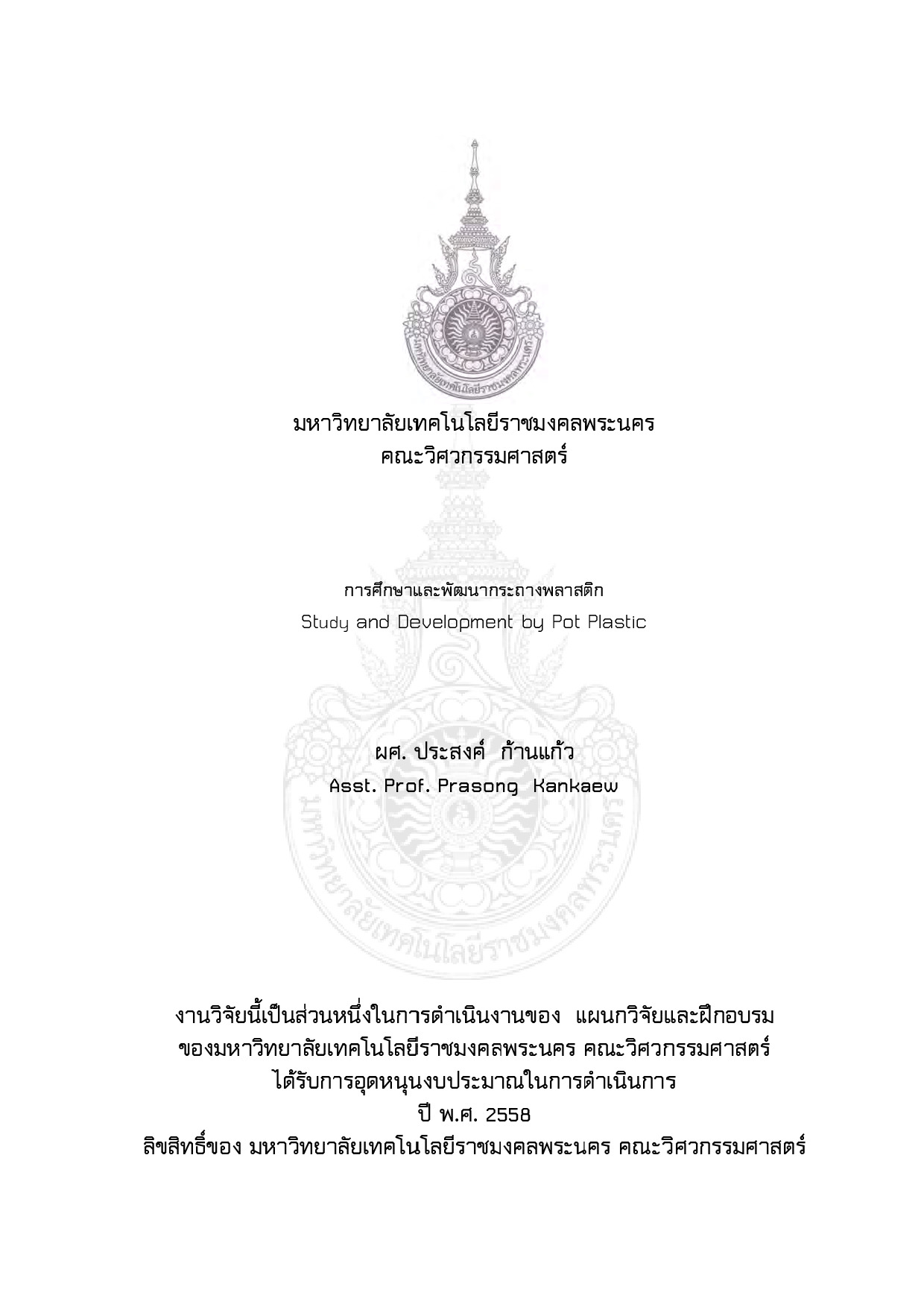 มหาวิทยาลัยเทคโนโลยีราชมงคลพระนคร
คณะวิศวกรรมศาสตร์

การศึกษาและพัฒนากระถางพลาสติก
Study and Development by Pot Plastic

ผศ. ประสงค์ ก้านแก้ว
Asst. Prof. Prasong Kankaew

งานวิจัยนี้เป็นส่วนหนึ่งในการดำเนินงานของ แผนกวิจัยและฝึกอบรม
ของมหาวิทยาลัยเทคโนโลยีราชมงคลพระนคร คณะวิศวกรรมศาสตร์
ได้รับการอุดหนุนงบประมาณในการดำเนินการ
ปี พ.ศ. 2558
ลิขสิทธิ์ของ มหาวิทยาลัยเทคโนโลยีราชมงคลพระนคร คณะวิศวกรรมศาสตร์

มหาวิทยาลัยเทคโนโลยีราชมงคลพระนคร